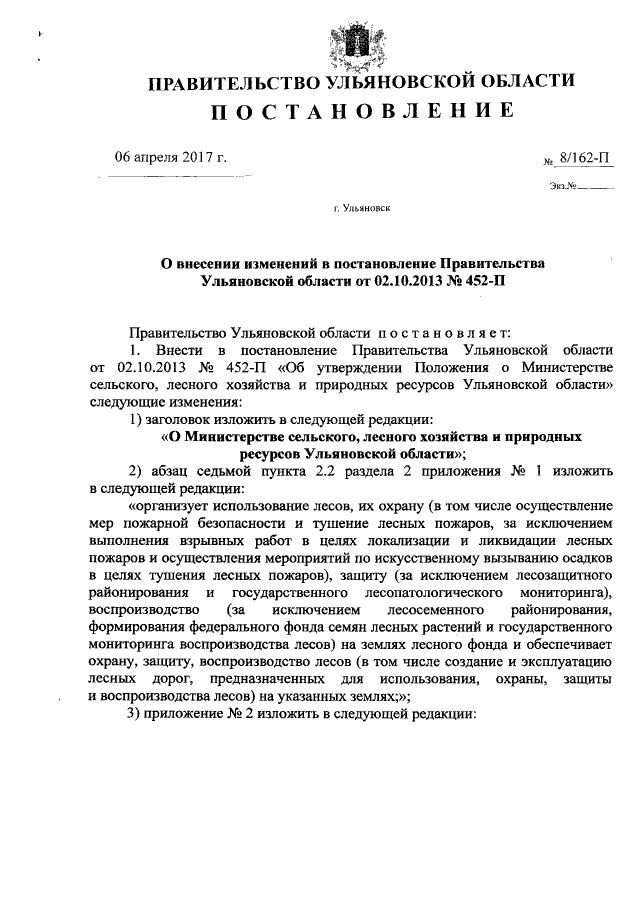 ПРАВИТЕЛЬСТВО УЛЬЯНОВСКОЙ ОБЛАСТИ

ПОСТАНОВЛЕНИЕ

06 апреля 2017 г.

№ 8/162-П

Экз.№

г. Ульяновск

О внесении изменений в постановление Правительства Ульяновской области от 02.10.2013 № 452-П

Правительство Ульяновской области постановляет:

1. Внести в постановление Правительства Ульяновской области от 02.10.2013 № 452-П «Об утверждении Положения о Министерстве сельского, лесного хозяйства и природных ресурсов Ульяновской области» следующие изменения:

1) заголовок изложить в следующей редакции:

«О Министерстве сельского, лесного хозяйства и природных ресурсов Ульяновской области»;

2) абзац седьмой пункта 2.2 раздела 2 приложения № 1 изложить в следующей редакции:

«организует использование лесов, их охрану (в том числе осуществление мер пожарной безопасности и тушение лесных пожаров, за исключением выполнения взрывных работ в целях локализации и ликвидации лесных пожаров и осуществления мероприятий по искусственному вызыванию осадков в целях тушения лесных пожаров), защиту (за исключением лесозащитного районирования и государственного лесопатологического мониторинга), воспроизводство (за исключением лесосеменного районирования, формирования федерального фонда семян лесных растений и государственного мониторинга воспроизводства лесов) на землях лесного фонда и обеспечивает охрану, защиту, воспроизводство лесов (в том числе создание и эксплуатацию лесных дорог, предназначенных для использования, охраны, защиты и воспроизводства лесов) на указанных землях;»;

3) приложение № 2 изложить в следующей редакции: